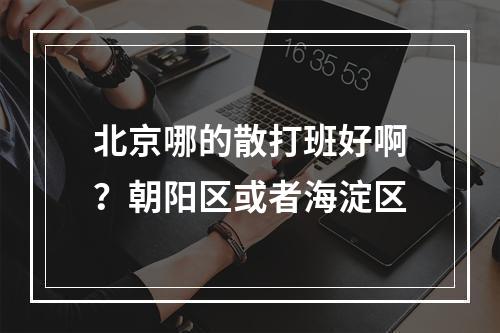 16 35 53

北京哪的散打班好啊？朝阳区或者海淀区